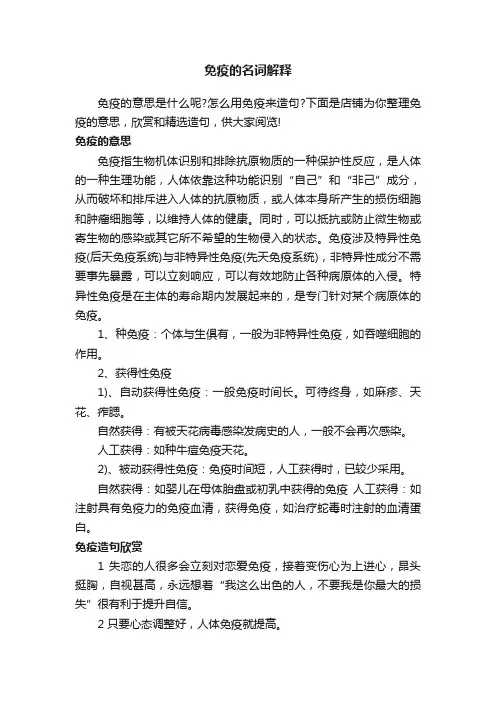 免疫的名词解释

免疫的意思是什么呢?怎么用免疫来造句?下面是店铺为你整理免疫的意思，欣赏和精选造句，供大家阅览!

免疫的意思

免疫指生物机体识别和排除抗原物质的一种保护性反应，是人体的一种生理功能，人体依靠这种功能识别“自己”和“非己”成分，从而破坏和排斥进入人体的抗原物质，或人体本身所产生的损伤细胞和肿瘤细胞等，以维持人体的健康。同时，可以抵抗或防止微生物或寄生物的感染或其它所不希望的生物侵入的状态。免疫涉及特异性免疫(后天免疫系统)与非特异性免疫(先天免疫系统)，非特异性成分不需要事先暴露，可以立刻响应，可以有效地防止各种病原体的入侵。特异性免疫是在主体的寿命期内发展起来的，是专门针对某个病原体的免疫。

1、种免疫：个体与生俱有，一般为非特异性免疫，如吞噬细胞的作用。

2、获得性免疫

1)、自动获得性免疫：一般免疫时间长。可待终身，如麻疹、天花、痄腮。

自然获得：有被天花病毒感染发病史的人，一般不会再次感染。

人工获得：如种牛痘免疫天花。

2)、被动获得性免疫：免疫时间短，人工获得时，已较少采用。

自然获得：如婴儿在母体胎盘或初乳中获得的免疫 人工获得：如注射具有免疫力的免疫血清，获得免疫，如治疗蛇毒时注射的血清蛋白。

免疫造句欣赏

1 失恋的人很多会立刻对恋爱免疫，接着变伤心为上进心，昂头挺胸，自视甚高，永远想着“我这么出色的人，不要我是你最大的损失”很有利于提升自信。

2 只要心态调整好，人体免疫就提高。